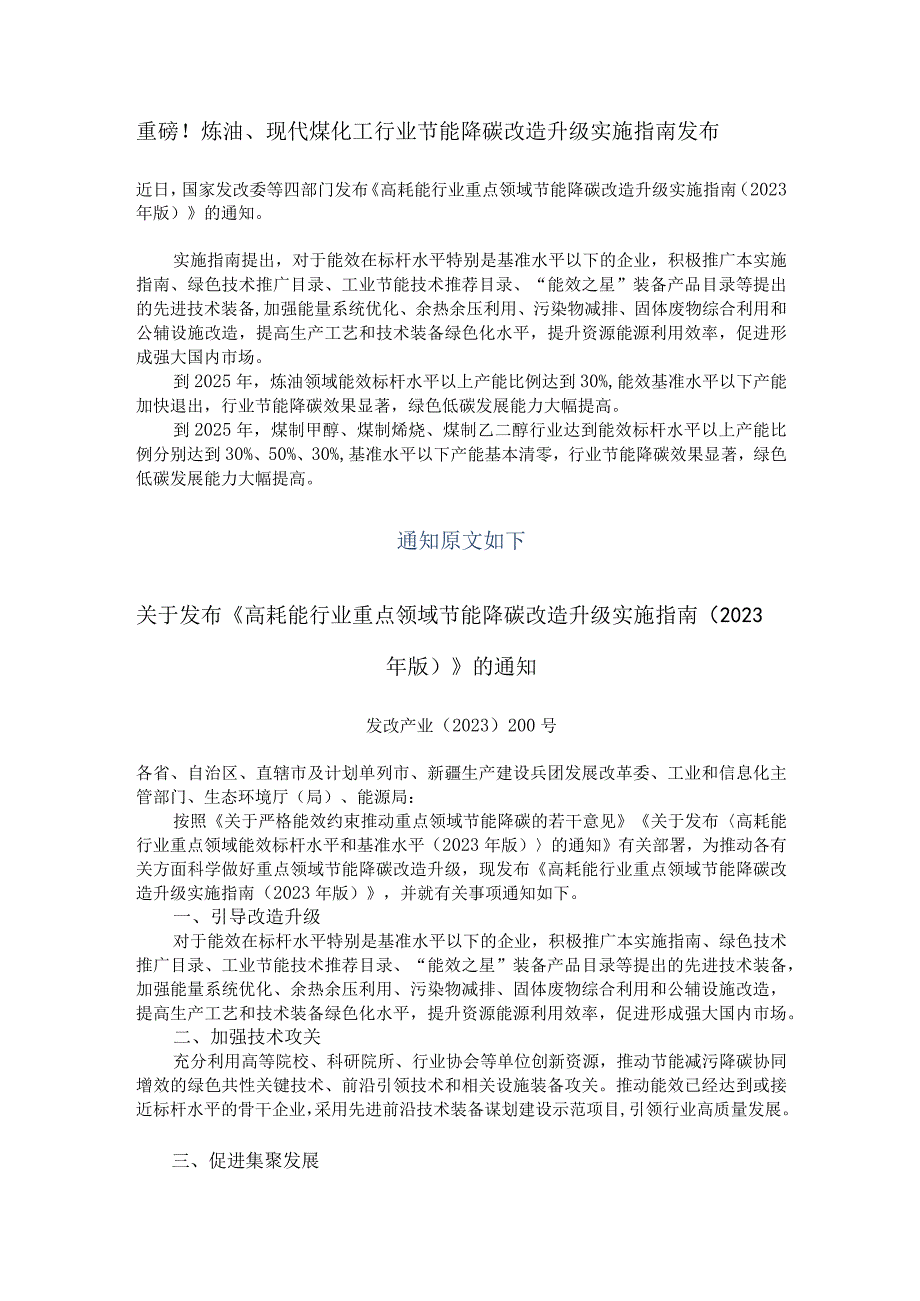 重磅！炼油、现代煤化工行业节能降碳改造升级实施指南发布

近日，国家发改委等四部门发布《高耗能行业重点领域节能降碳改造升级实施指南（2023年版）》的通知。

实施指南提出，对于能效在标杆水平特别是基准水平以下的企业，积极推广本实施指南、绿色技术推广目录、工业节能技术推荐目录、“能效之星”装备产品目录等提出的先进技术装备，加强能量系统优化、余热余压利用、污染物减排、固体废物综合利用和公辅设施改造，提高生产工艺和技术装备绿色化水平，提升资源能源利用效率，促进形成强大国内市场。

到2025年，炼油领域能效标杆水平以上产能比例达到30%，能效基准水平以下产能加快退出，行业节能降碳效果显著，绿色低碳发展能力大幅提高。

到2025年，煤制甲醇、煤制烯烧、煤制乙二醇行业达到能效标杆水平以上产能比例分别达到30%、50%、30%，基准水平以下产能基本清零，行业节能降碳效果显著，绿色低碳发展能力大幅提高。

通知原文如下

关于发布《高耗能行业重点领域节能降碳改造升级实施指南（2023年版）》的通知

发改产业（2023）200号

各省、自治区、直辖市及计划单列市、新疆生产建设兵团发展改革委、工业和信息化主管部门、生态环境厅（局）、能源局：

按照《关于严格能效约束推动重点领域节能降碳的若干意见》《关于发布〈高耗能行业重点领域能效标杆水平和基准水平（2023年版）〉的通知》有关部署，为推动各有关方面科学做好重点领域节能降碳改造升级，现发布《高耗能行业重点领域节能降碳改造升级实施指南（2023年版）》，并就有关事项通知如下。

一、引导改造升级

对于能效在标杆水平特别是基准水平以下的企业，积极推广本实施指南、绿色技术推广目录、工业节能技术推荐目录、“能效之星”装备产品目录等提出的先进技术装备，加强能量系统优化、余热余压利用、污染物减排、固体废物综合利用和公辅设施改造，提高生产工艺和技术装备绿色化水平，提升资源能源利用效率，促进形成强大国内市场。

二、加强技术攻关

充分利用高等院校、科研院所、行业协会等单位创新资源，推动节能减污降碳协同增效的绿色共性关键技术、前沿引领技术和相关设施装备攻关。推动能效已经达到或接近标杆水平的骨干企业，采用先进前沿技术装备谋划建设示范项目，引领行业高质量发展。

三、促进集聚发展